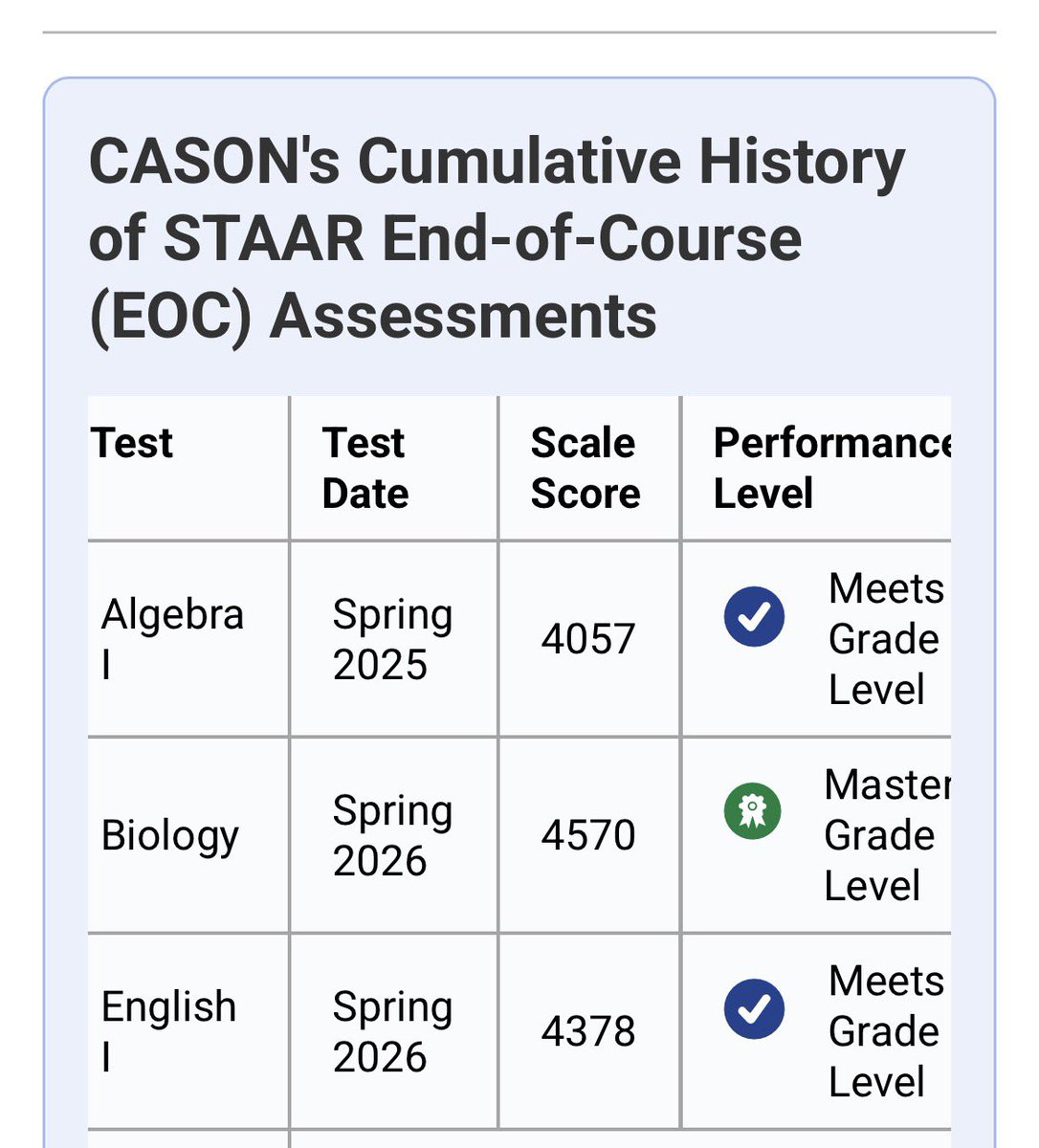 CASON's Cumulative History of STAAR End-of-Course (EOC) Assessments

| Test | Test Date | Scale Score | Performance Level |
|---|---|---|---|
| Algebra I | Spring 2025 | 4057 | Meets Grade Level |
| Biology | Spring 2026 | 4570 | Master Grade Level |
| English I | Spring 2026 | 4378 | Meets Grade Level |